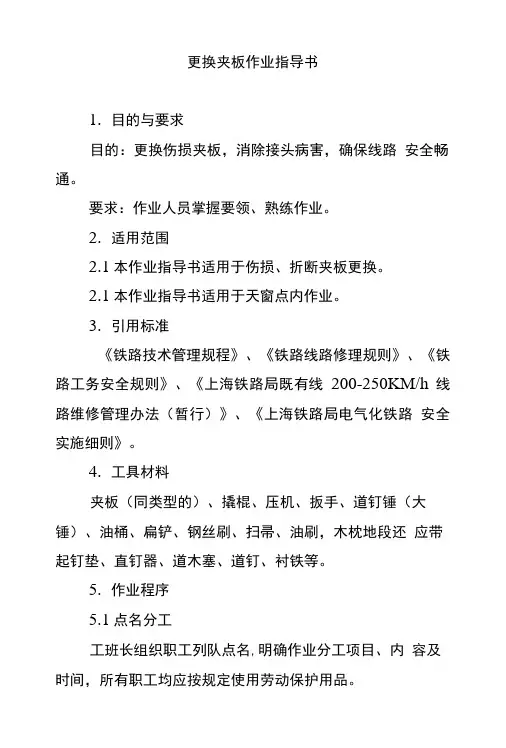 更换夹板作业指导书

1. 目的与要求

目的：更换伤损夹板，消除接头病害，确保线路 安全畅通。

要求：作业人员掌握要领、熟练作业。

2. 适用范围

2.1 本作业指导书适用于伤损、折断夹板更换。

2.1 本作业指导书适用于天窗点内作业。

3. 引用标准

《铁路技术管理规程》、《铁路线路修理规则》、《铁路工务安全规则》、《上海铁路局既有线 200-250KM/h 线路维修管理办法（暂行）》、《上海铁路局电气化铁路 安全实施细则》。

4. 工具材料

夹板（同类型的）、撬棍、压机、扳手、道钉锤（大锤）、油桶、扁铲、钢丝刷、扫帚、油刷，木枕地段还 应带起钉垫、直钉器、道木塞、道钉、衬铁等。

5. 作业程序

5.1 点名分工

工班长组织职工列队点名, 明确作业分工项目、内 容及时间，所有职工均应按规定使用劳动保护用品。